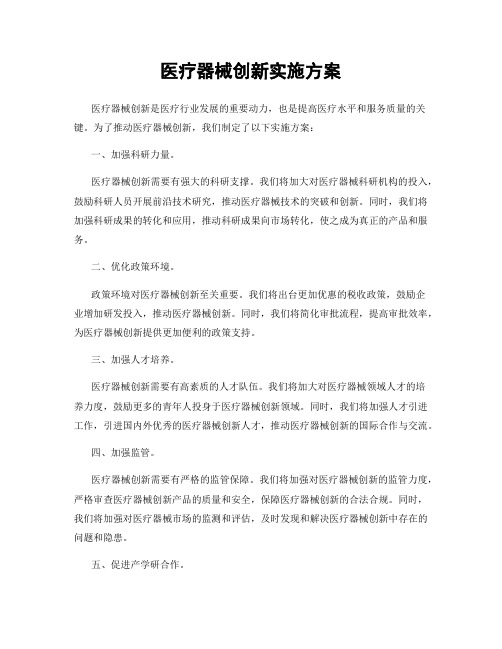 医疗器械创新实施方案

医疗器械创新是医疗行业发展的重要动力，也是提高医疗水平和服务质量的关键。为了推动医疗器械创新，我们制定了以下实施方案：

一、加强科研力量。

医疗器械创新需要有强大的科研支撑。我们将加大对医疗器械科研机构的投入，鼓励科研人员开展前沿技术研究，推动医疗器械技术的突破和创新。同时，我们将加强科研成果的转化和应用，推动科研成果向市场转化，使之成为真正的产品和服务。

二、优化政策环境。

政策环境对医疗器械创新至关重要。我们将出台更加优惠的税收政策，鼓励企业增加研发投入，推动医疗器械创新。同时，我们将简化审批流程，提高审批效率，为医疗器械创新提供更加便利的政策支持。

三、加强人才培养。

医疗器械创新需要有高素质的人才队伍。我们将加大对医疗器械领域人才的培养力度，鼓励更多的青年人投身于医疗器械创新领域。同时，我们将加强人才引进工作，引进国内外优秀的医疗器械创新人才，推动医疗器械创新的国际合作与交流。

四、加强监管。

医疗器械创新需要有严格的监管保障。我们将加强对医疗器械创新的监管力度，严格审查医疗器械创新产品的质量和安全，保障医疗器械创新的合法合规。同时，我们将加强对医疗器械市场的监测和评估，及时发现和解决医疗器械创新中存在的问题和隐患。

五、促进产学研合作。